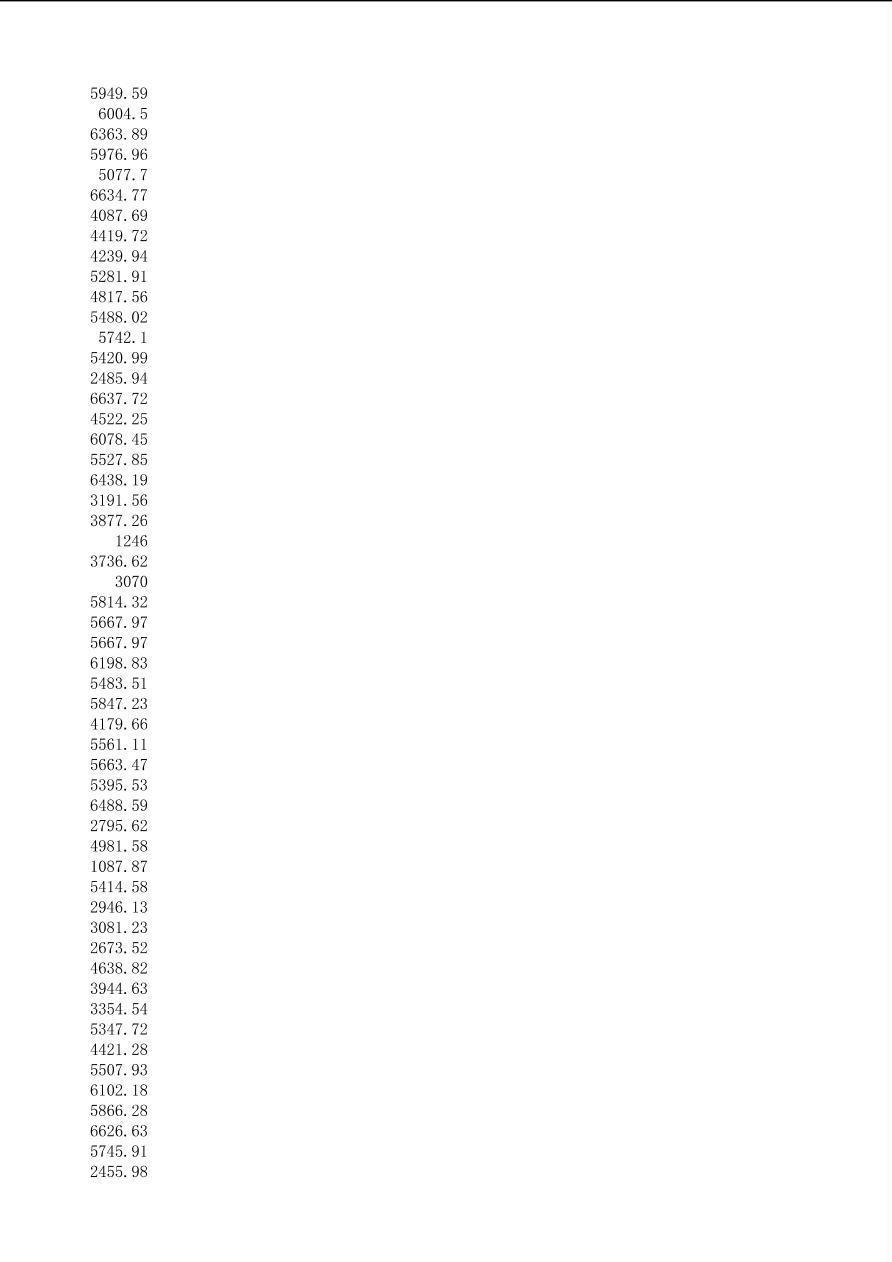 5949.59
6004.5
6363.89
5976.96
5077.7
6634.77
4087.69
4419.72
4239.94
5281.91
4817.56
5488.02
5742.1
5420.99
2485.94
6637.72
4522.25
6078.45
5527.85
6438.19
3191.56
3877.26
1246
3736.62
3070
5814.32
5667.97
5667.97
6198.83
5483.51
5847.23
4179.66
5561.11
5663.47
5395.53
6488.59
2795.62
4981.58
1087.87
5414.58
2946.13
3081.23
2673.52
4638.82
3944.63
3354.54
5347.72
4421.28
5507.93
6102.18
5866.28
6626.63
5745.91
2455.98